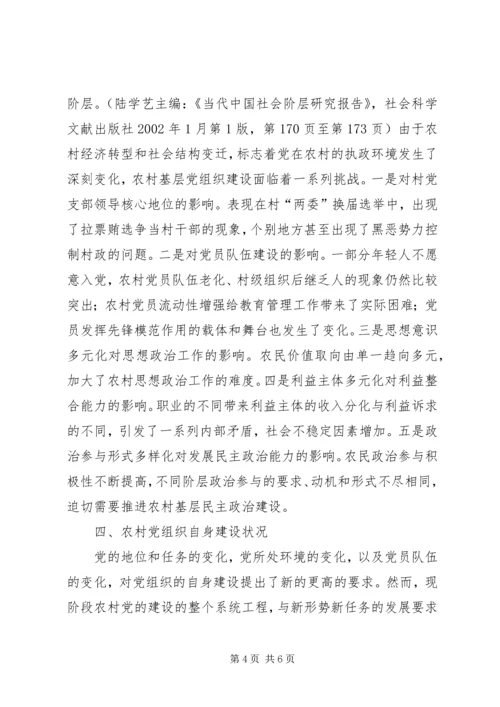 阶层。（陆学艺主编：《当代中国社会阶层研究报告》，社会科学文献出版社 2002 年 1 月第 1 版，第 170 页至第 173 页）由于农村经济转型和社会结构变迁，标志着党在农村的执政环境发生了深刻变化，农村基层党组织建设面临着一系列挑战。一是对村党支部领导核心地位的影响。表现在村“两委”换届选举中，出现了拉票贿选争当村干部的现象，个别地方甚至出现了黑恶势力控制村政的问题。二是对党员队伍建设的影响。一部分年轻人不愿意入党，农村党员队伍老化、村级组织后继乏人的现象仍然比较突出；农村党员流动性增强给教育管理工作带来了实际困难；党员发挥先锋模范作用的载体和舞台也发生了变化。三是思想意识多元化对思想政治工作的影响。农民价值取向由单一趋向多元，加大了农村思想政治工作的难度。四是利益主体多元化对利益整合能力的影响。职业的不同带来利益主体的收入分化与利益诉求的不同，引发了一系列内部矛盾，社会不稳定因素增加。五是政治参与形式多样化对发展民主政治能力的影响。农民政治参与积极性不断提高，不同阶层政治参与的要求、动机和形式不尽相同，迫切需要推进农村基层民主政治建设。

四、农村党组织自身建设状况

党的地位和任务的变化，党所处环境的变化，以及党员队伍的变化，对党组织的自身建设提出了新的更高的要求。然而，现阶段农村党的建设的整个系统工程，与新形势新任务的发展要求

第 4 页 共 6 页